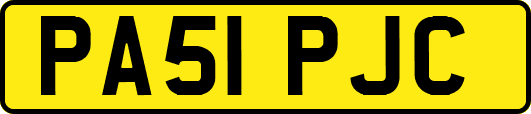 PA51 PJC